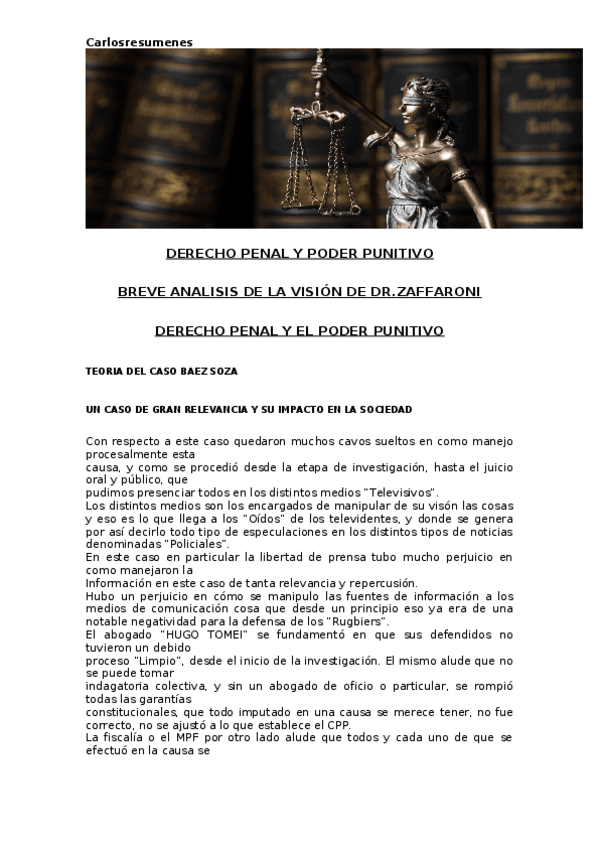 Carlosresumenes

DERECHO PENAL Y PODER PUNITIVO

BREVE ANALISIS DE LA VISIÓN DE DR.ZAFFARONI

DERECHO PENAL Y EL PODER PUNITIVO

TEORIA DEL CASO BAEZ SOZA

UN CASO DE GRAN RELEVANCIA Y SU IMPACTO EN LA SOCIEDAD

Con respecto a este caso quedaron muchos cavos sueltos en como manejo procesalmente esta
causa, y como se procedió desde la etapa de investigación, hasta el juicio oral y público, que
pudimos presenciar todos en los distintos medios "Televisivos".
Los distintos medios son los encargados de manipular de su visón las cosas y eso es lo que llega a los "Oídos" de los televidentes, y donde se genera por así decirlo todo tipo de especulaciones en los distintos tipos de noticias denominadas "Policiales".
En este caso en particular la libertad de prensa tubo mucho perjuicio en como manejaron la
Información en este caso de tanta relevancia y repercusión.
Hubo un perjuicio en cómo se manipulo las fuentes de información a los medios de comunicación cosa que desde un principio eso ya era de una notable negatividad para la defensa de los "Rugbiers".
El abogado "HUGO TOMEI" se fundamentó en que sus defendidos no tuvieron un debido
proceso "Limpio", desde el inicio de la investigación. El mismo alude que no se puede tomar
indagatoria colectiva, y sin un abogado de oficio o particular, se rompió todas las garantías
constitucionales, que todo imputado en una causa se merece tener, no fue correcto, no se ajustó a lo que establece el CPP.
La fiscalía o el MPF por otro lado alude que todos y cada uno de que se efectuó en la causa se